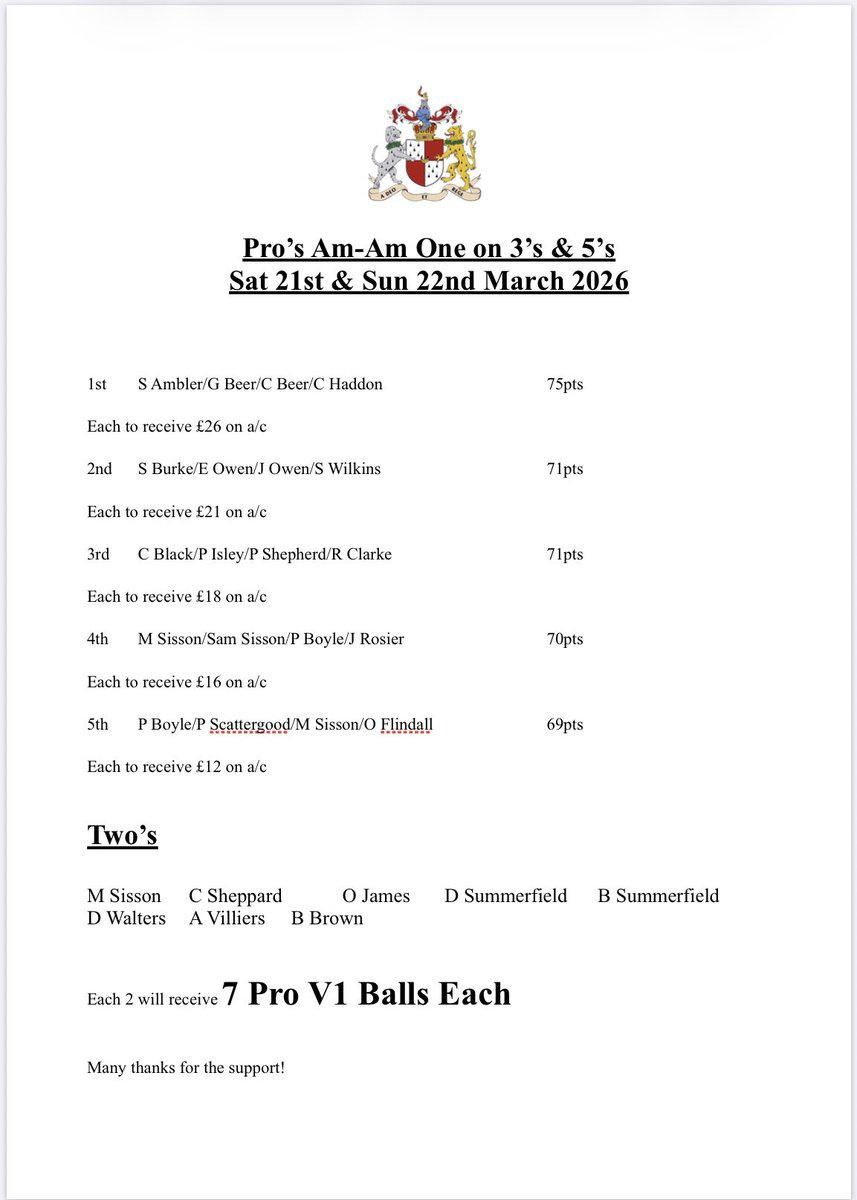 A DEO ET REGE

Pro's Am-Am One on 3's & 5's
Sat 21st & Sun 22nd March 2026

1st S Ambler/G Beer/C Beer/C Haddon 75pts

Each to receive £26 on a/c

2nd S Burke/E Owen/J Owen/S Wilkins 71pts

Each to receive £21 on a/c

3rd C Black/P Isley/P Shepherd/R Clarke 71pts

Each to receive £18 on a/c

4th M Sisson/Sam Sisson/P Boyle/J Rosier 70pts

Each to receive £16 on a/c

5th P Boyle/P Scattergood/M Sisson/O Flindall 69pts

Each to receive £12 on a/c

Two's

M Sisson C Sheppard O James D Summerfield B Summerfield D Walters A Villiers B Brown

Each 2 will receive 7 Pro V1 Balls Each

Many thanks for the support!